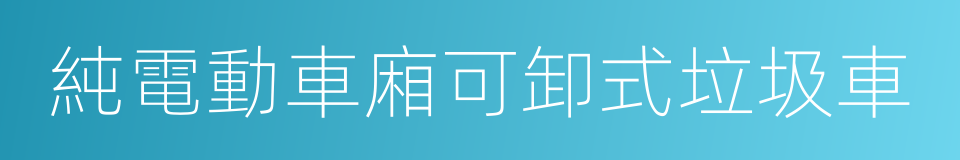 純電動車廂可卸式垃圾車